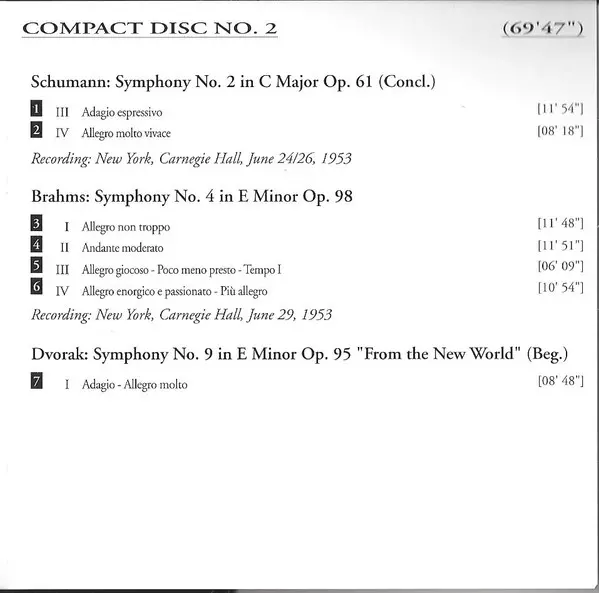 COMPACT DISC NO. 2 (69'47")

Schumann: Symphony No. 2 in C Major Op. 61 (Concl.)

1 III Adagio espressivo [11' 54"]
2 IV Allegro molto vivace [08' 18"]

Recording: New York, Carnegie Hall, June 24/26, 1953

Brahms: Symphony No. 4 in E Minor Op. 98

3 I Allegro non troppo [11' 48"]
4 II Andante moderato [11' 51"]
5 III Allegro giocoso - Poco meno presto - Tempo I [06' 09"]
6 IV Allegro enorgico e passionato - Più allegro [10' 54"]

Recording: New York, Carnegie Hall, June 29, 1953

Dvorak: Symphony No. 9 in E Minor Op. 95 "From the New World" (Beg.)

7 I Adagio - Allegro molto [08' 48"]